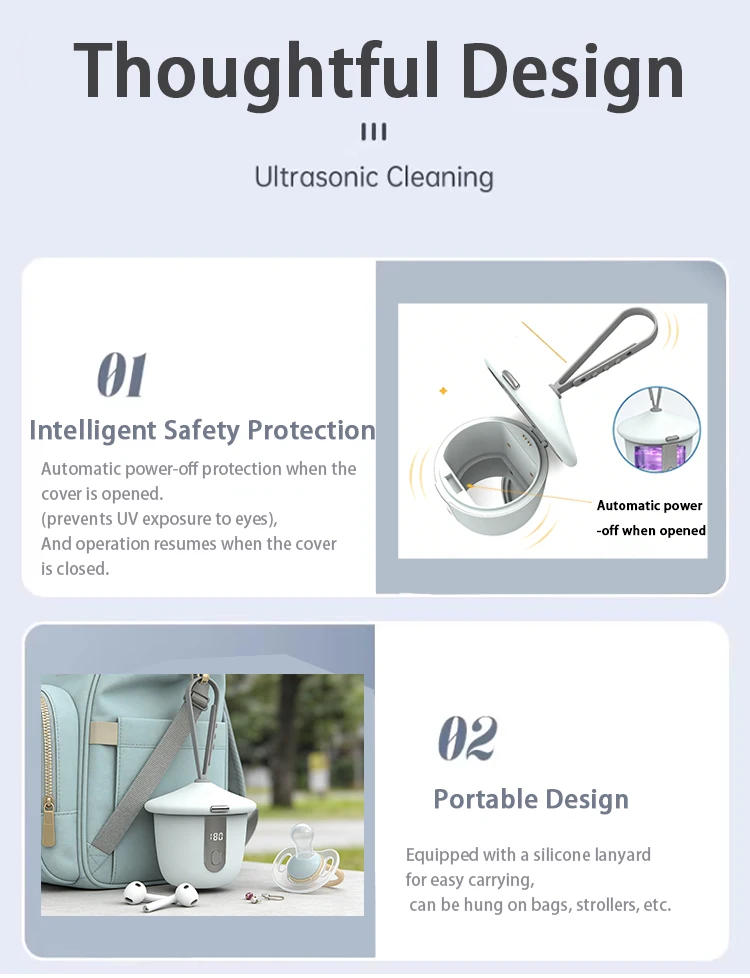 Thoughtful Design

Ultrasonic Cleaning

01

Intelligent Safety Protection

Automatic power-off protection when the cover is opened.
(prevents UV exposure to eyes),
And operation resumes when the cover is closed.

Automatic power
-off when opened

02

Portable Design

Equipped with a silicone lanyard
for easy carrying,
can be hung on bags, strollers, etc.